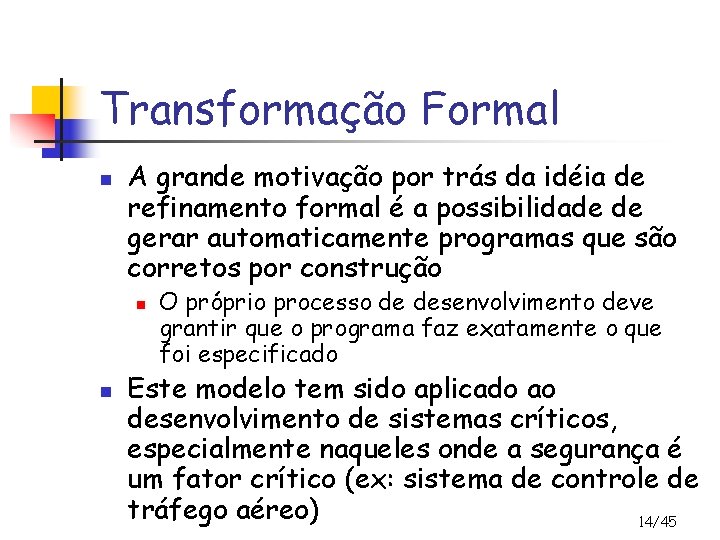 Transformação Formal

A grande motivação por trás da idéia de refinamento formal é a possibilidade de gerar automaticamente programas que são corretos por construção

O próprio processo de desenvolvimento deve grantir que o programa faz exatamente o que foi especificado

Este modelo tem sido aplicado ao desenvolvimento de sistemas críticos, especialmente naqueles onde a segurança é um fator crítico (ex: sistema de controle de tráfego aéreo)

14/45